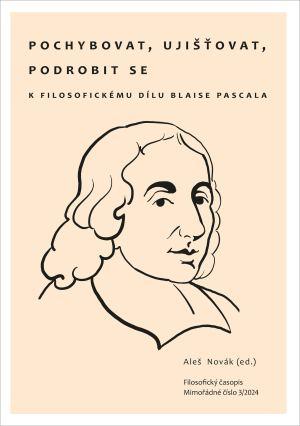 POCHYBOVAT, UJIŠŤOVAT, PODROBIT SE

K FILOSOFICKÉMU DÍLU BLAISE PASCALA

Aleš Novák (ed.)

Filosofický časopis
Mimořádné číslo 3/2024